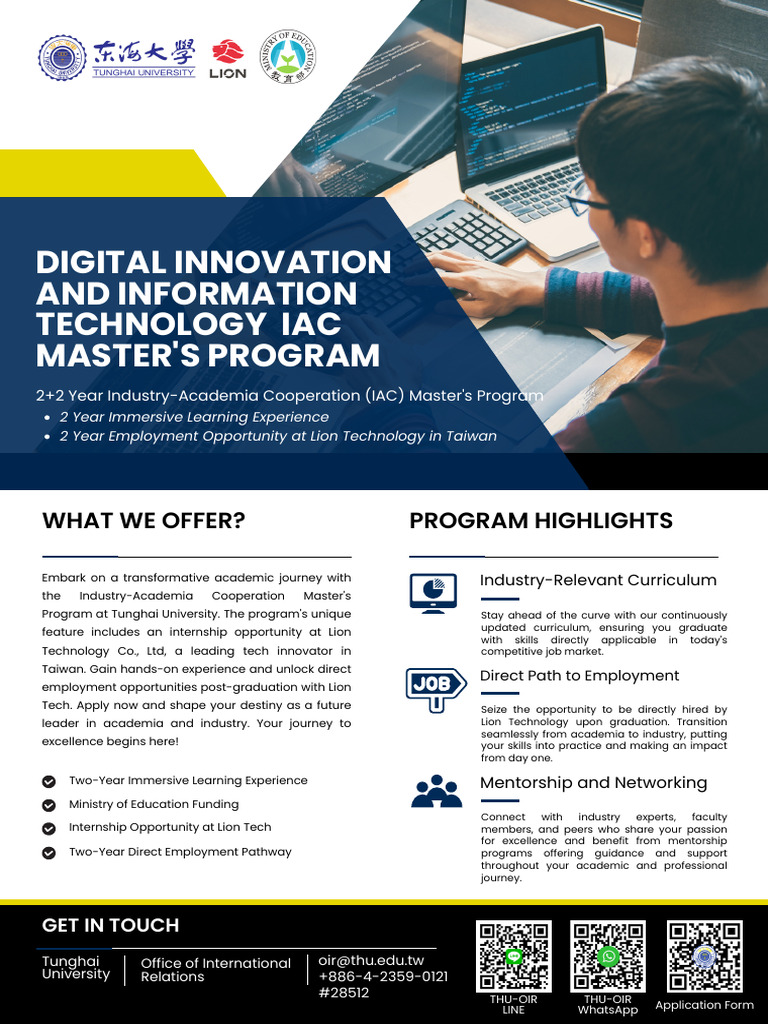 東海大學 TUNGHAI UNIVERSITY

LION

MINISTRY OF EDUCATION 教育部

DIGITAL INNOVATION AND INFORMATION TECHNOLOGY IAC MASTER'S PROGRAM

2+2 Year Industry-Academia Cooperation (IAC) Master's Program
• 2 Year Immersive Learning Experience
• 2 Year Employment Opportunity at Lion Technology in Taiwan

WHAT WE OFFER?

Embark on a transformative academic journey with the Industry-Academia Cooperation Master's Program at Tunghai University. The program's unique feature includes an internship opportunity at Lion Technology Co., Ltd, a leading tech innovator in Taiwan. Gain hands-on experience and unlock direct employment opportunities post-graduation with Lion Tech. Apply now and shape your destiny as a future leader in academia and industry. Your journey to excellence begins here!

Two-Year Immersive Learning Experience
Ministry of Education Funding
Internship Opportunity at Lion Tech
Two-Year Direct Employment Pathway

PROGRAM HIGHLIGHTS

Industry-Relevant Curriculum

Stay ahead of the curve with our continuously updated curriculum, ensuring you graduate with skills directly applicable in today's competitive job market.

JOB

Direct Path to Employment

Seize the opportunity to be directly hired by Lion Technology upon graduation. Transition seamlessly from academia to industry, putting your skills into practice and making an impact from day one.

Mentorship and Networking

Connect with industry experts, faculty members, and peers who share your passion for excellence and benefit from mentorship programs offering guidance and support throughout your academic and professional journey.

GET IN TOUCH

Tunghai University

Office of International Relations

oir@thu.edu.tw
+886-4-2359-0121 #28512

THU-OIR LINE

THU-OIR WhatsApp

Application Form